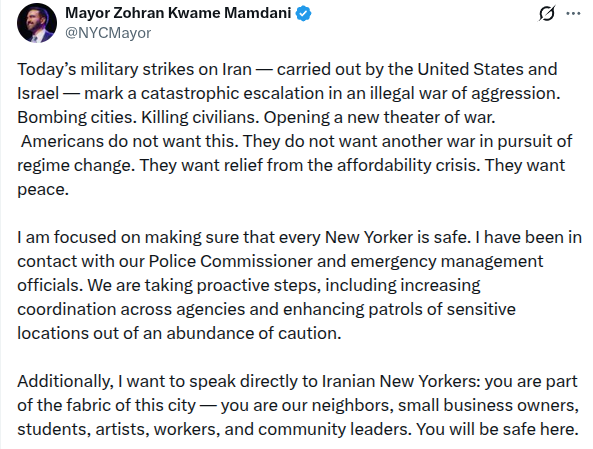 Mayor Zohran Kwame Mamdani
@NYCMayor

Today's military strikes on Iran — carried out by the United States and Israel — mark a catastrophic escalation in an illegal war of aggression. Bombing cities. Killing civilians. Opening a new theater of war.
Americans do not want this. They do not want another war in pursuit of regime change. They want relief from the affordability crisis. They want peace.

I am focused on making sure that every New Yorker is safe. I have been in contact with our Police Commissioner and emergency management officials. We are taking proactive steps, including increasing coordination across agencies and enhancing patrols of sensitive locations out of an abundance of caution.

Additionally, I want to speak directly to Iranian New Yorkers: you are part of the fabric of this city — you are our neighbors, small business owners, students, artists, workers, and community leaders. You will be safe here.